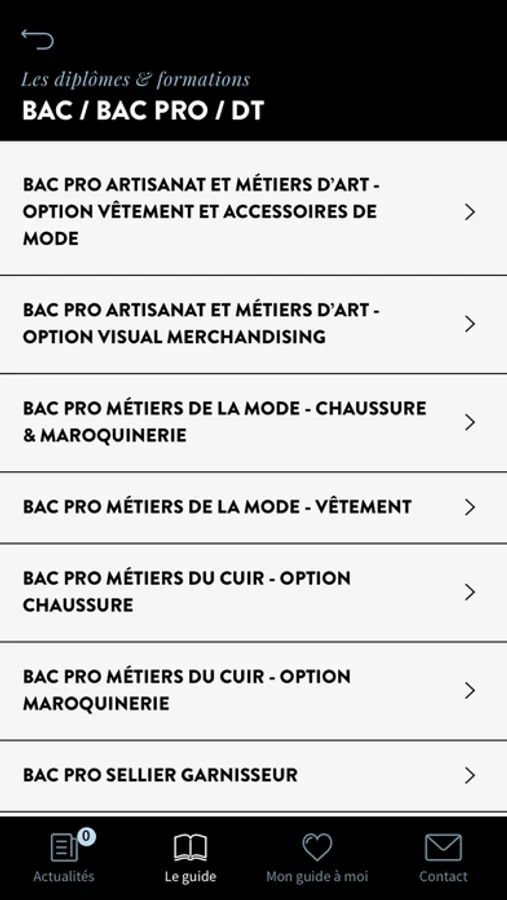 Les diplômes & formations
BAC / BAC PRO / DT

BAC PRO ARTISANAT ET MÉTIERS D'ART - OPTION VÊTEMENT ET ACCESSOIRES DE MODE

BAC PRO ARTISANAT ET MÉTIERS D'ART - OPTION VISUAL MERCHANDISING

BAC PRO MÉTIERS DE LA MODE - CHAUSSURE & MAROQUINERIE

BAC PRO MÉTIERS DE LA MODE - VÊTEMENT

BAC PRO MÉTIERS DU CUIR - OPTION CHAUSSURE

BAC PRO MÉTIERS DU CUIR - OPTION MAROQUINERIE

BAC PRO SELLIER GARNISSEUR

0
Actualités
Le guide
Mon guide à moi
Contact